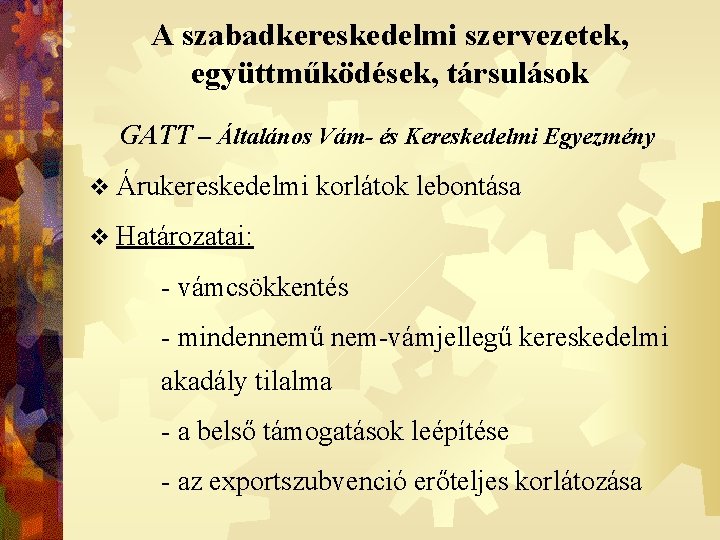 A szabadkereskedelmi szervezetek, együttműködések, társulások

GATT – Általános Vám- és Kereskedelmi Egyezmény

❖ Árukereskedelmi korlátok lebontása

❖ Határozatai:

- vámcsökkentés

- mindennemű nem-vámjellegű kereskedelmi akadály tilalma

- a belső támogatások leépítése

- az exportszubvenció erőteljes korlátozása